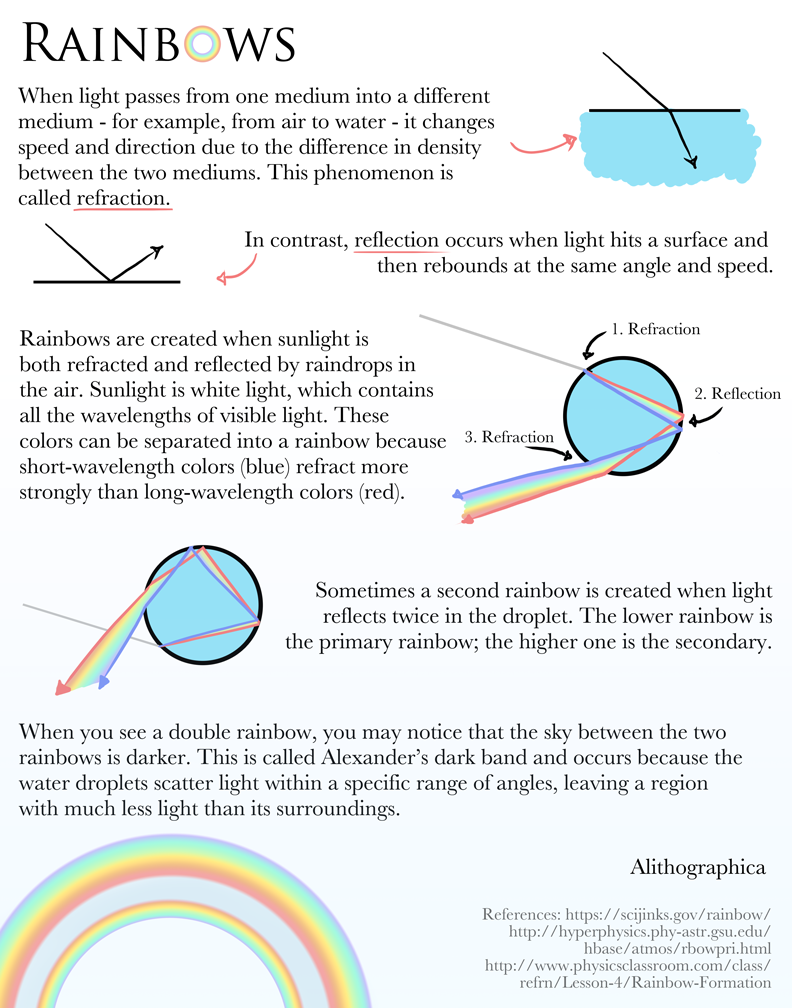 RAINBOWS

When light passes from one medium into a different medium - for example, from air to water - it changes speed and direction due to the difference in density between the two mediums. This phenomenon is called refraction.

In contrast, reflection occurs when light hits a surface and then rebounds at the same angle and speed.

Rainbows are created when sunlight is both refracted and reflected by raindrops in the air. Sunlight is white light, which contains all the wavelengths of visible light. These colors can be separated into a rainbow because short-wavelength colors (blue) refract more strongly than long-wavelength colors (red).

1. Refraction

2. Reflection

3. Refraction

Sometimes a second rainbow is created when light reflects twice in the droplet. The lower rainbow is the primary rainbow; the higher one is the secondary.

When you see a double rainbow, you may notice that the sky between the two rainbows is darker. This is called Alexander's dark band and occurs because the water droplets scatter light within a specific range of angles, leaving a region with much less light than its surroundings.

Alithographica

References: https://scijinks.gov/rainbow/
http://hyperphysics.phy-astr.gsu.edu/hbase/atmos/rbowpri.html
http://www.physicsclassroom.com/class/refrn/Lesson-4/Rainbow-Formation